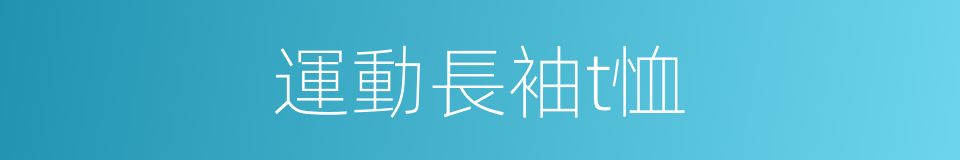 運動長袖t恤